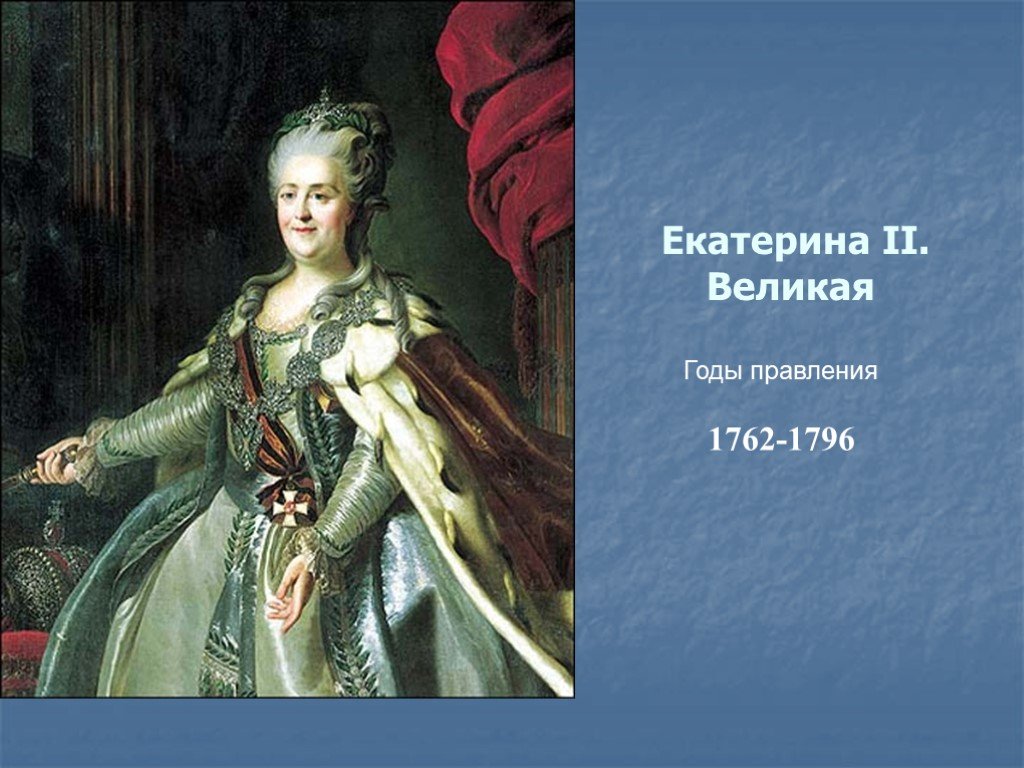 Екатерина II.
Великая

Годы правления

1762-1796